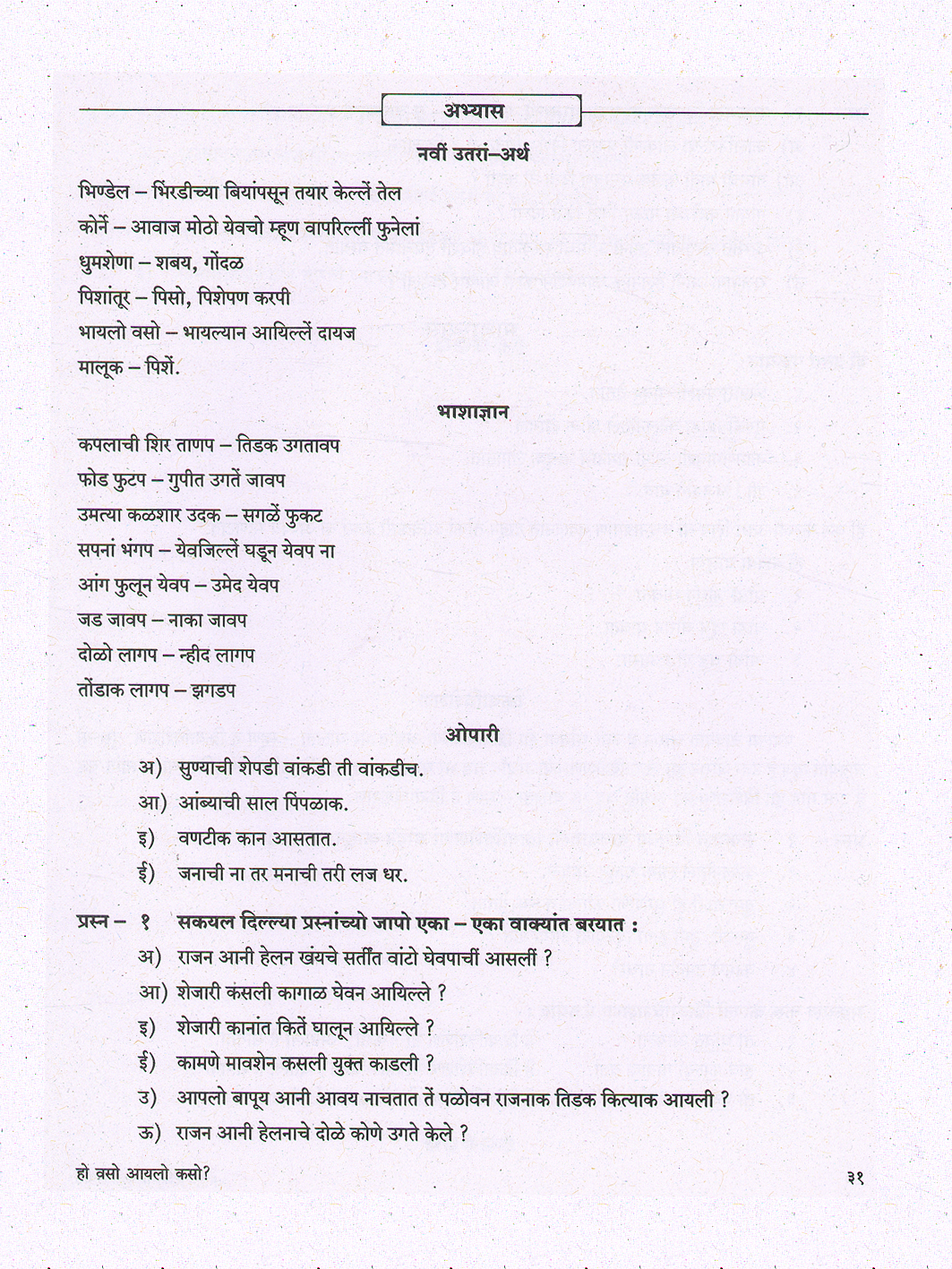 अभ्यास

नवीं उतरां–अर्थ

भिण्डेल – भिरडीच्या बियांपसून तयार केल्लें तेल

कोर्ने – आवाज मोठो येवचो म्हूण वापरिल्लीं फुनेलां

धुमशेणा – शबय, गोंदळ

पिशांतूर – पिसो, पिशेपण करपी

भायलो वसो – भायल्यान आयिल्लें दायज

मालूक – पिशें.

भाशाज्ञान

कपलाची शिर ताणप – तिडक उगतावप

फोड फुटप – गुपीत उगतें जावप

उमत्या कळशार उदक – सगळें फुकट

सपनां भंगप – येवजिल्लें घडून येवप ना

आंग फुलून येवप – उमेद येवप

जड जावप – नाका जावप

दोळो लागप – न्हीद लागप

तोंडाक लागप – झगडप

ओपारी

अ) सुण्याची शेपडी वांकडी ती वांकडीच.

आ) आंब्याची साल पिंपळाक.

इ) वणटीक कान आसतात.

ई) जनाची ना तर मनाची तरी लज धर.

प्रस्न – १ सकयल दिल्ल्या प्रस्नांच्यो जापो एका – एका वाक्यांत बरयात :

अ) राजन आनी हेलन खंयचे सर्तींत वांटो घेवपाचीं आसलीं ?

आ) शेजारी कसली कागाळ घेवन आयिल्ले ?

इ) शेजारी कानांत कितें घालून आयिल्ले ?

ई) कामणे मावशेन कसली युक्त काडली ?

उ) आपलो बापूय आनी आवय नाचतात तें पळोवन राजनाक तिडक कित्याक आयली ?

ऊ) राजन आनी हेलनाचे दोळे कोणे उगते केले ?

हो वसो आयलो कसो?

३१